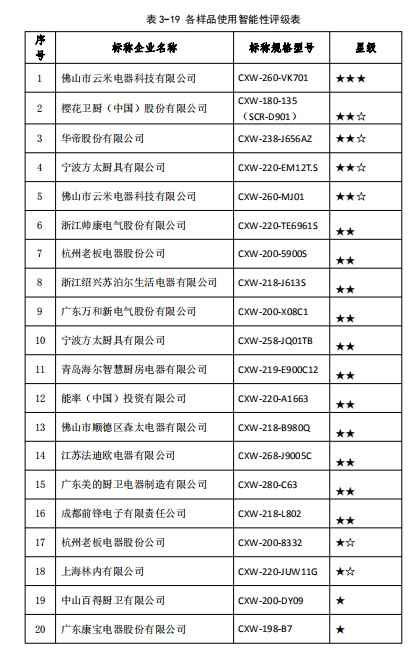 表 3-19 各样品使用智能性评级表

| 序号 | 标称企业名称 | 标称规格型号 | 星级 |
|---|---|---|---|
| 1 | 佛山市云米电器科技有限公司 | CXW-260-VK701 | ★★★ |
| 2 | 樱花卫厨（中国）股份有限公司 | CXW-180-135（SCR-D901） | ★★☆ |
| 3 | 华帝股份有限公司 | CXW-238-J656AZ | ★★☆ |
| 4 | 宁波方太厨具有限公司 | CXW-220-EM12T.S | ★★☆ |
| 5 | 佛山市云米电器科技有限公司 | CXW-260-MJ01 | ★★☆ |
| 6 | 浙江帅康电气股份有限公司 | CXW-220-TE6961S | ★★ |
| 7 | 杭州老板电器股份公司 | CXW-200-5900S | ★★ |
| 8 | 浙江绍兴苏泊尔生活电器有限公司 | CXW-218-J613S | ★★ |
| 9 | 广东万和新电气股份有限公司 | CXW-200-X08C1 | ★★ |
| 10 | 宁波方太厨具有限公司 | CXW-258-JQ01TB | ★★ |
| 11 | 青岛海尔智慧厨房电器有限公司 | CXW-219-E900C12 | ★★ |
| 12 | 能率（中国）投资有限公司 | CXW-220-A1663 | ★★ |
| 13 | 佛山市顺德区森太电器有限公司 | CXW-218-B980Q | ★★ |
| 14 | 江苏法迪欧电器有限公司 | CXW-268-J9005C | ★★ |
| 15 | 广东美的厨卫电器制造有限公司 | CXW-280-C63 | ★★ |
| 16 | 成都前锋电子有限责任公司 | CXW-218-L802 | ★★ |
| 17 | 杭州老板电器股份公司 | CXW-200-8332 | ★☆ |
| 18 | 上海林内有限公司 | CXW-220-JUW11G | ★☆ |
| 19 | 中山百得厨卫有限公司 | CXW-200-DY09 | ★ |
| 20 | 广东康宝电器股份有限公司 | CXW-198-B7 | ★ |